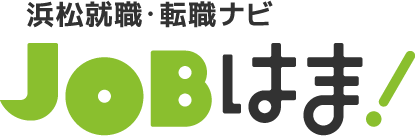 浜松就職・転職ナビ

JOBはま!